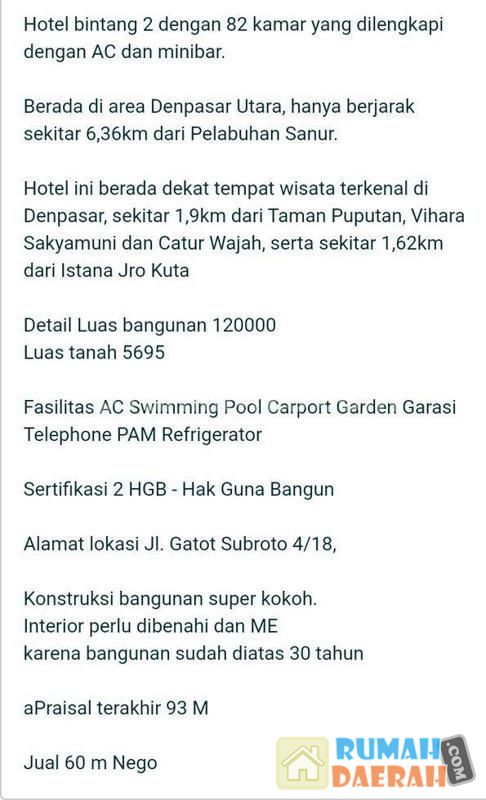 Hotel bintang 2 dengan 82 kamar yang dilengkapi dengan AC dan minibar.

Berada di area Denpasar Utara, hanya berjarak sekitar 6,36km dari Pelabuhan Sanur.

Hotel ini berada dekat tempat wisata terkenal di Denpasar, sekitar 1,9km dari Taman Puputan, Vihara Sakyamuni dan Catur Wajah, serta sekitar 1,62km dari Istana Jro Kuta

Detail Luas bangunan 120000
Luas tanah 5695

Fasilitas AC Swimming Pool Carport Garden Garasi Telephone PAM Refrigerator

Sertifikasi 2 HGB - Hak Guna Bangun

Alamat lokasi Jl. Gatot Subroto 4/18,

Konstruksi bangunan super kokoh.
Interior perlu dibenahi dan ME
karena bangunan sudah diatas 30 tahun

aPraisal terakhir 93 M

Jual 60 m Nego

RUMAH DAERAH .COM